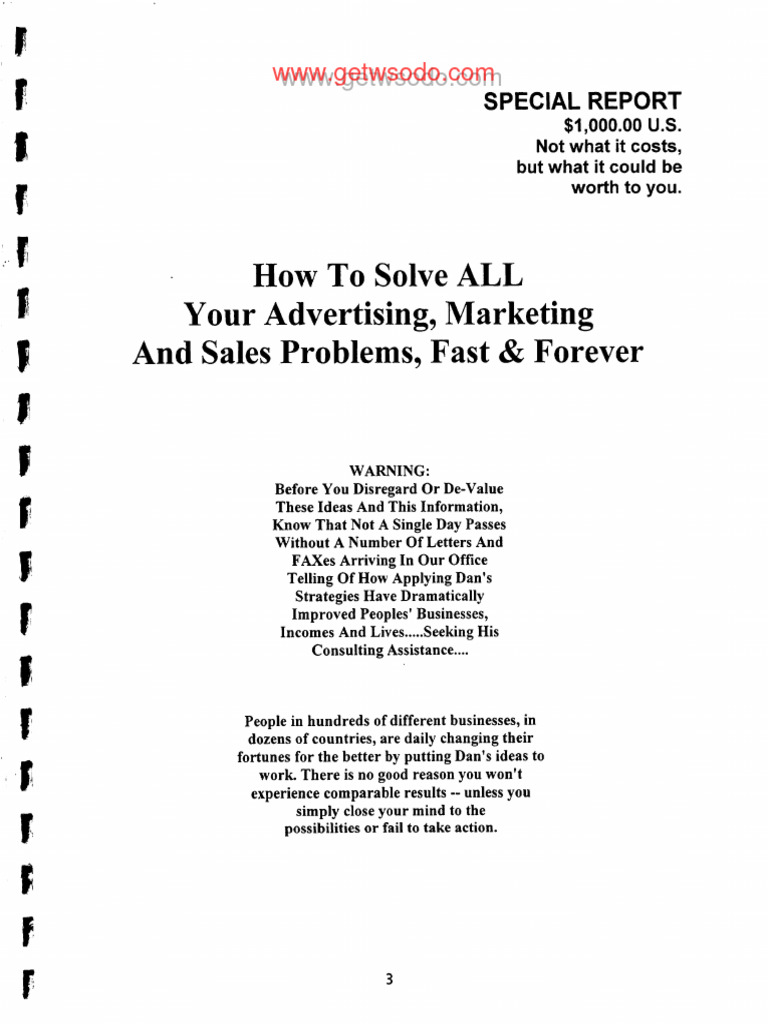 www.getwsodo.com

SPECIAL REPORT
$1,000.00 U.S.
Not what it costs,
but what it could be
worth to you.

How To Solve ALL
Your Advertising, Marketing
And Sales Problems, Fast & Forever

WARNING:
Before You Disregard Or De-Value These Ideas And This Information, Know That Not A Single Day Passes Without A Number Of Letters And FAXes Arriving In Our Office Telling Of How Applying Dan's Strategies Have Dramatically Improved Peoples' Businesses, Incomes And Lives.....Seeking His Consulting Assistance....

People in hundreds of different businesses, in dozens of countries, are daily changing their fortunes for the better by putting Dan's ideas to work. There is no good reason you won't experience comparable results -- unless you simply close your mind to the possibilities or fail to take action.

3